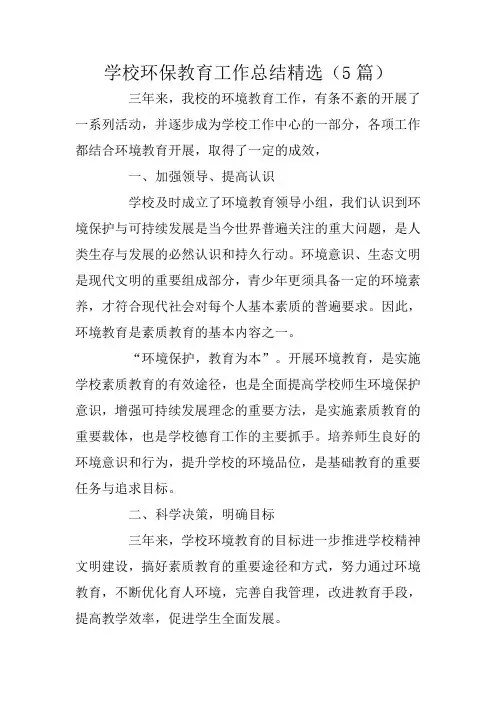 学校环保教育工作总结精选（5篇）

三年来，我校的环境教育工作，有条不紊的开展了一系列活动，并逐步成为学校工作中心的一部分，各项工作都结合环境教育开展，取得了一定的成效，

一、加强领导、提高认识

学校及时成立了环境教育领导小组，我们认识到环境保护与可持续发展是当今世界普遍关注的重大问题，是人类生存与发展的必然认识和持久行动。环境意识、生态文明是现代文明的重要组成部分，青少年更须具备一定的环境素养，才符合现代社会对每个人基本素质的普遍要求。因此，环境教育是素质教育的基本内容之一。

“环境保护，教育为本”。开展环境教育，是实施学校素质教育的有效途径，也是全面提高学校师生环境保护意识，增强可持续发展理念的重要方法，是实施素质教育的重要载体，也是学校德育工作的主要抓手。培养师生良好的环境意识和行为，提升学校的环境品位，是基础教育的重要任务与追求目标。

二、科学决策，明确目标

三年来，学校环境教育的目标进一步推进学校精神文明建设，搞好素质教育的重要途径和方式，努力通过环境教育，不断优化育人环境，完善自我管理，改进教育手段，提高教学效率，促进学生全面发展。